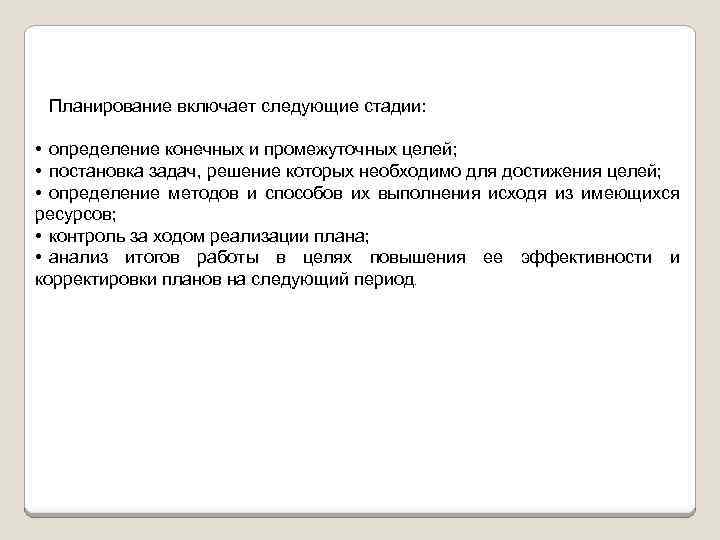 Планирование включает следующие стадии:

• определение конечных и промежуточных целей;
• постановка задач, решение которых необходимо для достижения целей;
• определение методов и способов их выполнения исходя из имеющихся ресурсов;
• контроль за ходом реализации плана;
• анализ итогов работы в целях повышения ее эффективности и корректировки планов на следующий период.